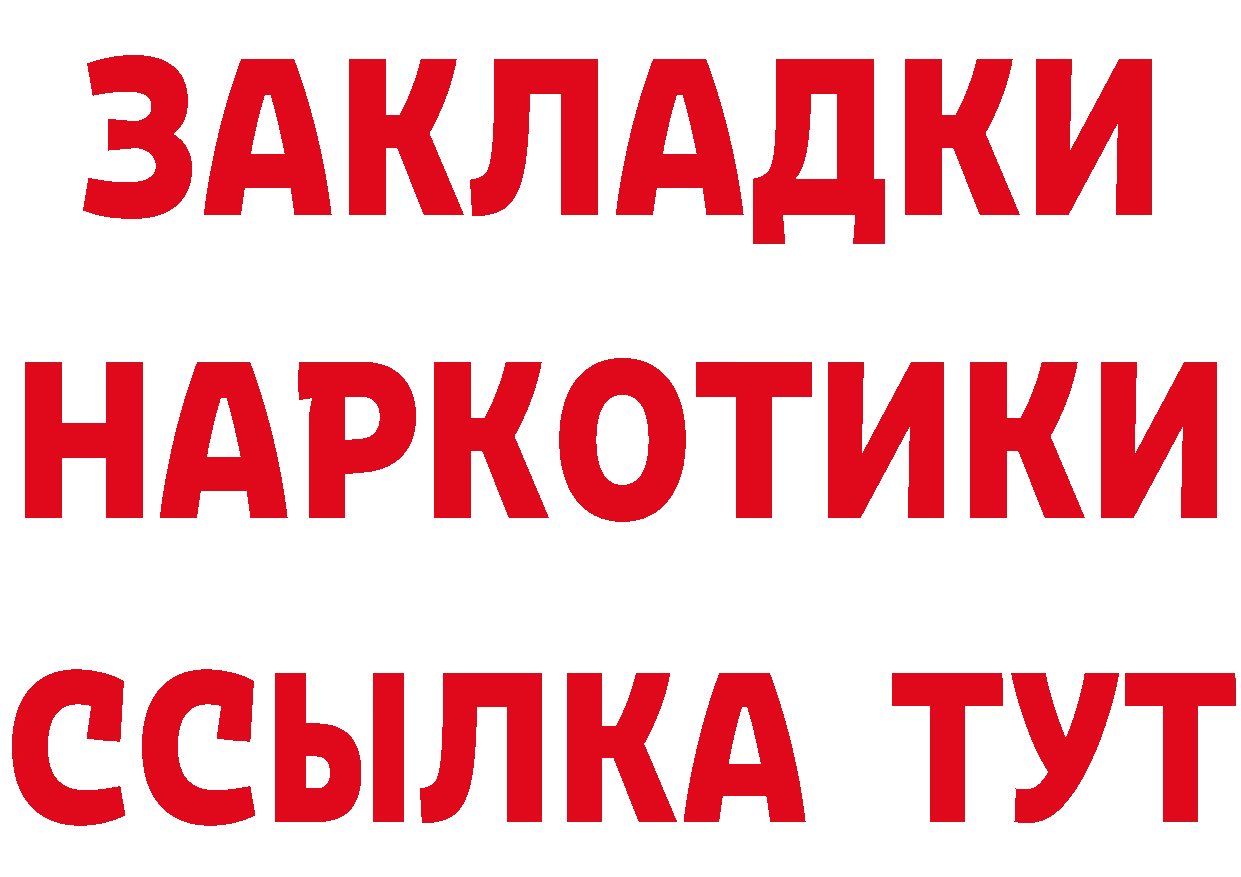 ЗАКЛАДКИ
НАРКОТИКИ
ССЫЛКА ТУТ